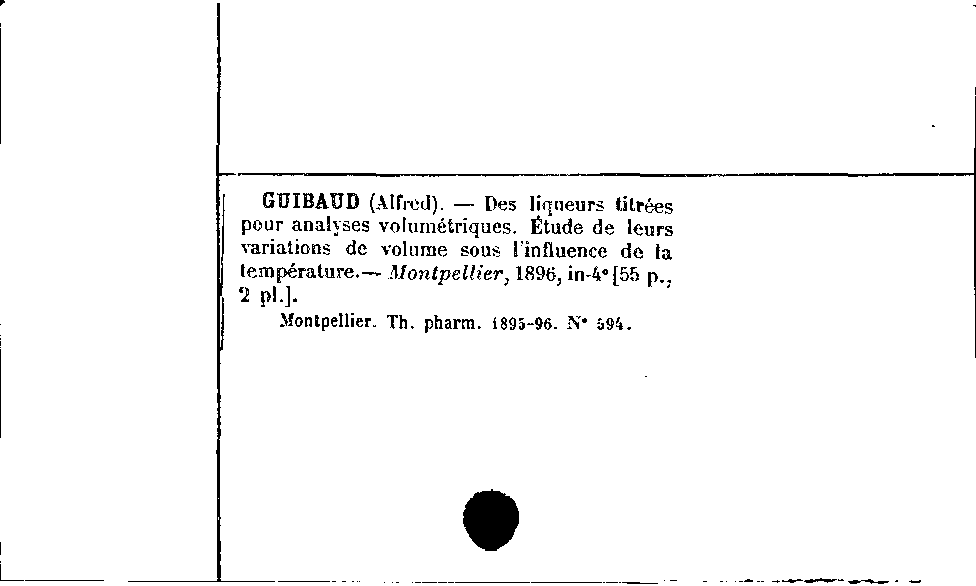 GUIBAUD (Alfred). — Des liqueurs titrées pour analyses volumétriques. Étude de leurs variations de volume sous l'influence de la température.— Montpellier, 1896, in-4° [55 p., 2 pl.].

Montpellier. Th. pharm. 1895-96. N° 594.